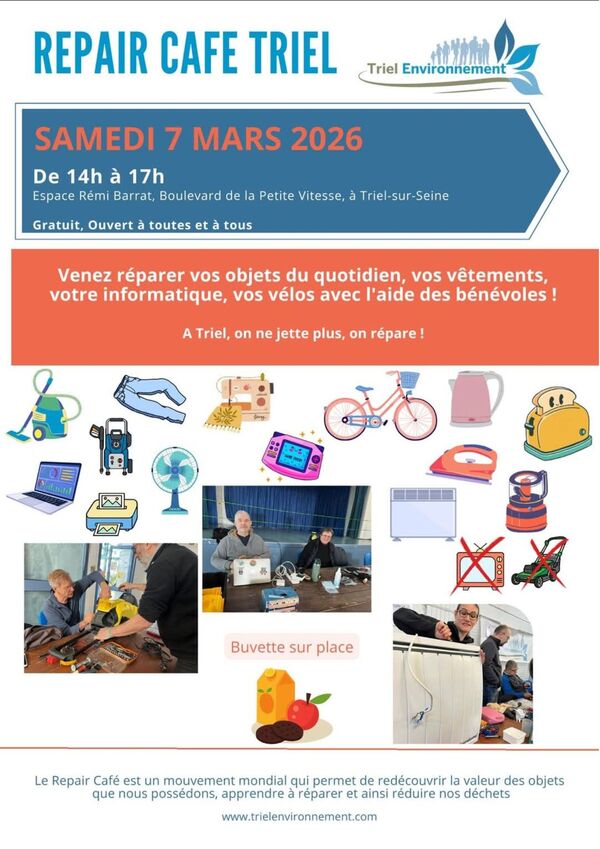 REPAIR CAFE TRIEL

Triel Environnement

SAMEDI 7 MARS 2026

De 14h à 17h

Espace Rémi Barrat, Boulevard de la Petite Vitesse, à Triel-sur-Seine

Gratuit, Ouvert à toutes et à tous

Venez réparer vos objets du quotidien, vos vêtements, votre informatique, vos vélos avec l'aide des bénévoles !

A Triel, on ne jette plus, on répare !

Buvette sur place

Le Repair Café est un mouvement mondial qui permet de redécouvrir la valeur des objets que nous possédons, apprendre à réparer et ainsi réduire nos déchets

www.trielenvironnement.com